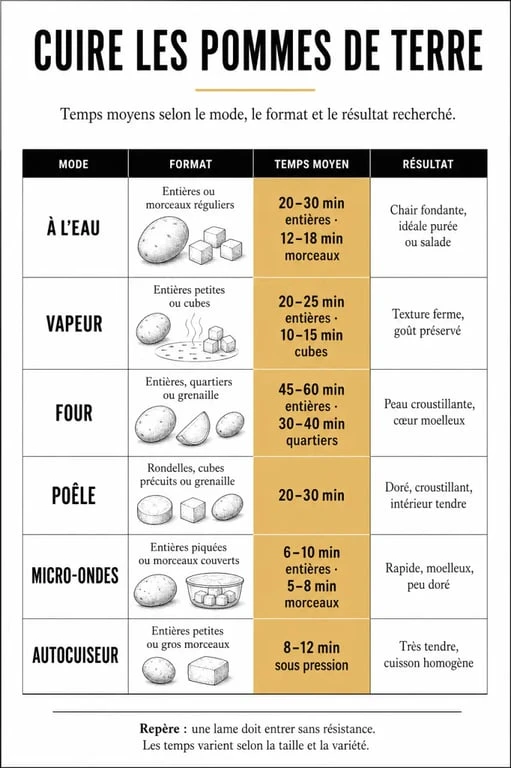 CUIRE LES POMMES DE TERRE

Temps moyens selon le mode, le format et le résultat recherché.

| MODE | FORMAT | TEMPS MOYEN | RÉSULTAT |
|---|---|---|---|
| À L'EAU | Entières ou morceaux réguliers | 20–30 min entières · 12–18 min morceaux | Chair fondante, idéale purée ou salade |
| VAPEUR | Entières petites ou cubes | 20–25 min entières · 10–15 min cubes | Texture ferme, goût préservé |
| FOUR | Entières, quartiers ou grenaille | 45–60 min entières · 30–40 min quartiers | Peau croustillante, cœur moelleux |
| POÊLE | Rondelles, cubes précuits ou grenaille | 20–30 min | Doré, croustillant, intérieur tendre |
| MICRO-ONDES | Entières piquées ou morceaux couverts | 6–10 min entières · 5–8 min morceaux | Rapide, moelleux, peu doré |
| AUTOCUISEUR | Entières petites ou gros morceaux | 8–12 min sous pression | Très tendre, cuisson homogène |

Repère : une lame doit entrer sans résistance.
Les temps varient selon la taille et la variété.